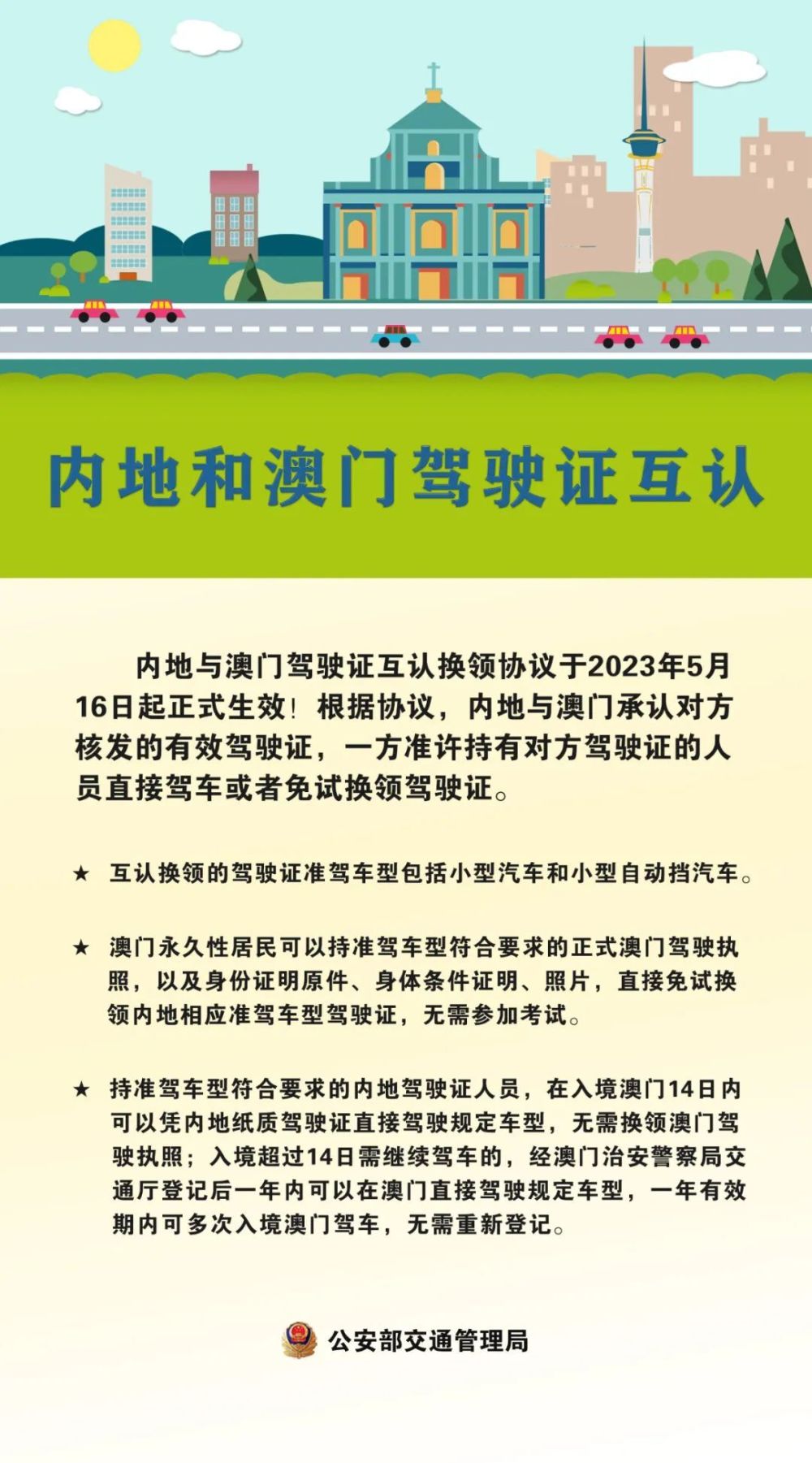 内地和澳门驾驶证互认

内地与澳门驾驶证互认换领协议于2023年5月16日起正式生效！根据协议，内地与澳门承认对方核发的有效驾驶证，一方准许持有对方驾驶证的人员直接驾车或者免试换领驾驶证。

★ 互认换领的驾驶证准驾车型包括小型汽车和小型自动挡汽车。

★ 澳门永久性居民可以持准驾车型符合要求的正式澳门驾驶执照，以及身份证明原件、身体条件证明、照片，直接免试换领内地相应准驾车型驾驶证，无需参加考试。

★ 持准驾车型符合要求的内地驾驶证人员，在入境澳门14日内可以凭内地纸质驾驶证直接驾驶规定车型，无需换领澳门驾驶执照；入境超过14日需继续驾车的，经澳门治安警察局交通厅登记后一年内可以在澳门直接驾驶规定车型，一年有效期内可多次入境澳门驾车，无需重新登记。

公安部交通管理局